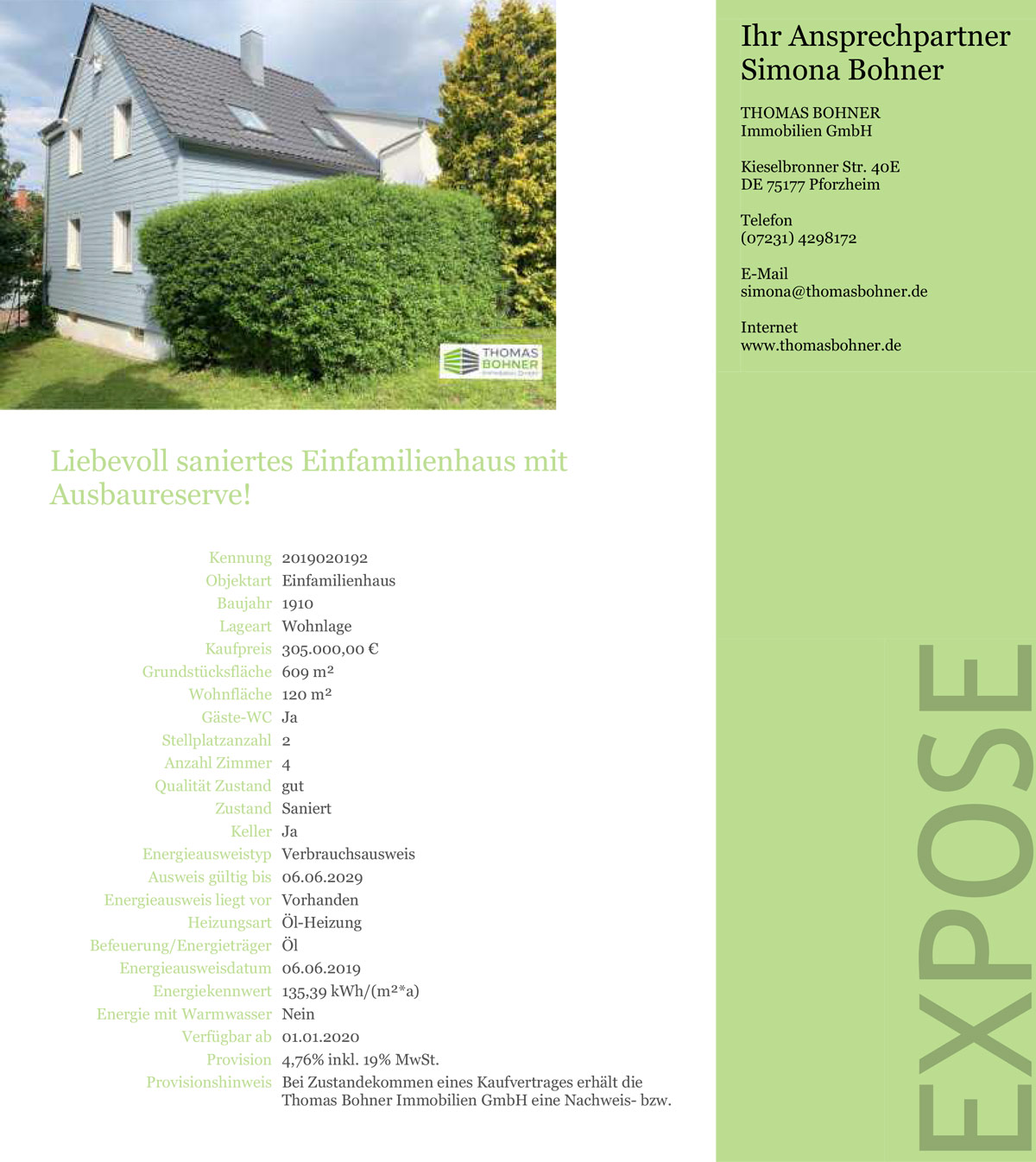 THOMAS BOHNER

Liebevoll saniertes Einfamilienhaus mit Ausbaureserve!

Kennung 2019020192
Objektart Einfamilienhaus
Baujahr 1910
Lageart Wohnlage
Kaufpreis 305.000,00 €
Grundstücksfläche 609 m²
Wohnfläche 120 m²
Gäste-WC Ja
Stellplatzanzahl 2
Anzahl Zimmer 4
Qualität Zustand gut
Zustand Saniert
Keller Ja
Energieausweistyp Verbrauchsausweis
Ausweis gültig bis 06.06.2029
Energieausweis liegt vor Vorhanden
Heizungsart Öl-Heizung
Befeuerung/Energieträger Öl
Energieausweisdatum 06.06.2019
Energiekennwert 135,39 kWh/(m²*a)
Energie mit Warmwasser Nein
Verfügbar ab 01.01.2020
Provision 4,76% inkl. 19% MwSt.
Provisionshinweis Bei Zustandekommen eines Kaufvertrages erhält die Thomas Bohner Immobilien GmbH eine Nachweis- bzw.

Ihr Ansprechpartner
Simona Bohner

THOMAS BOHNER
Immobilien GmbH

Kieselbronner Str. 40E
DE 75177 Pforzheim

Telefon
(07231) 4298172

E-Mail
simona@thomasbohner.de

Internet
www.thomasbohner.de

EXPOSE